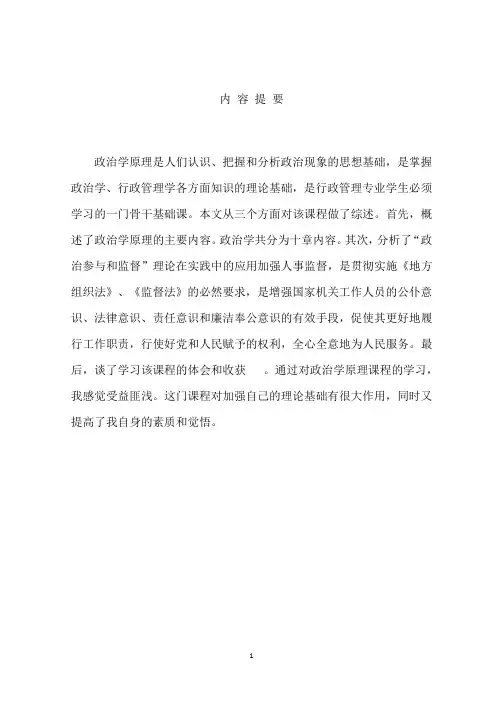 内 容 提 要

政治学原理是人们认识、把握和分析政治现象的思想基础，是掌握政治学、行政管理学各方面知识的理论基础，是行政管理专业学生必须学习的一门骨干基础课。本文从三个方面对该课程做了综述。首先，概述了政治学原理的主要内容。政治学共分为十章内容。其次，分析了“政治参与和监督”理论在实践中的应用加强人事监督，是贯彻实施《地方组织法》、《监督法》的必然要求，是增强国家机关工作人员的公仆意识、法律意识、责任意识和廉洁奉公意识的有效手段，促使其更好地履行工作职责，行使好党和人民赋予的权利，全心全意地为人民服务。最后，谈了学习该课程的体会和收获 。通过对政治学原理课程的学习，我感觉受益匪浅。这门课程对加强自己的理论基础有很大作用，同时又提高了我自身的素质和觉悟。

1